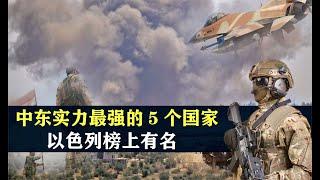 中东实力最强的 5 个国家
以色列榜上有名